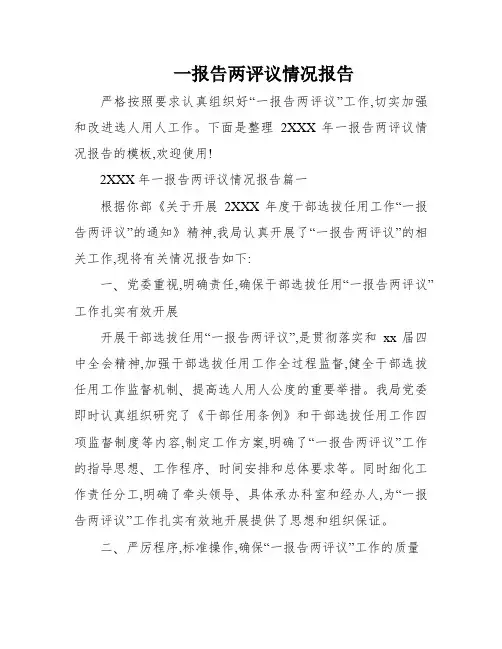 一报告两评议情况报告

严格按照要求认真组织好“一报告两评议”工作,切实加强和改进选人用人工作。下面是整理 2XXX 年一报告两评议情况报告的模板,欢迎使用!

2XXX 年一报告两评议情况报告篇一

根据你部《关于开展 2XXX 年度干部选拔任用工作“一报告两评议”的通知》精神,我局认真开展了“一报告两评议”的相关工作,现将有关情况报告如下:

一、党委重视,明确责任,确保干部选拔任用“一报告两评议”工作扎实有效开展

开展干部选拔任用“一报告两评议”,是贯彻落实和 xx 届四中全会精神,加强干部选拔任用工作全过程监督,健全干部选拔任用工作监督机制、提高选人用人公度的重要举措。我局党委即时认真组织研究了《干部任用条例》和干部选拔任用工作四项监督制度等内容,制定工作方案,明确了“一报告两评议”工作的指导思想、工作程序、时间安排和总体要求等。同时细化工作责任分工,明确了牵头领导、具体承办科室和经办人,为“一报告两评议”工作扎实有效地开展提供了思想和组织保证。

二、严厉程序,标准操作,确保“一报告两评议”工作的质量